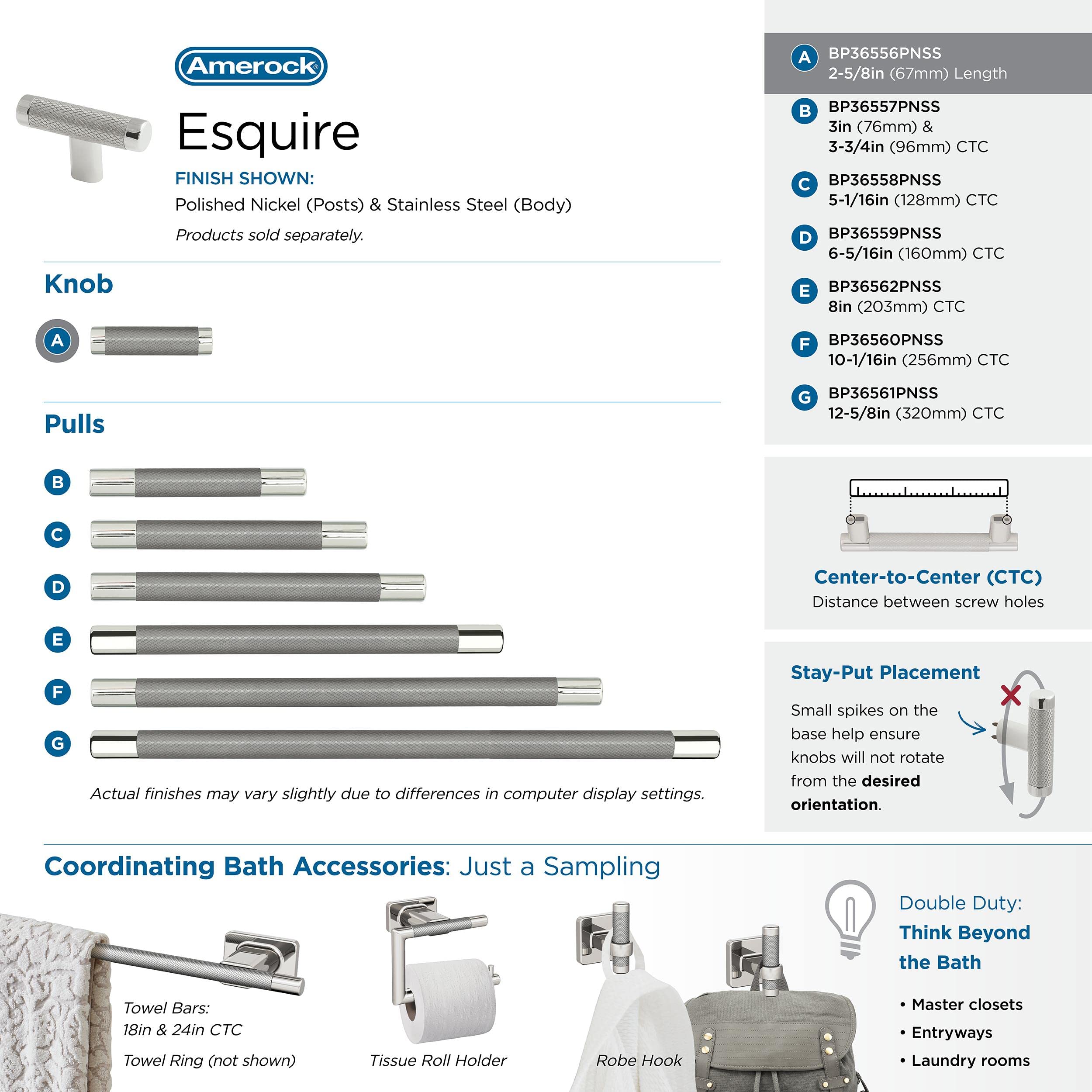 Amerock®

Esquire

FINISH SHOWN:
Polished Nickel (Posts) & Stainless Steel (Body)

Products sold separately.

Knob

A

Pulls

B

C

D

E

F

G

Actual finishes may vary slightly due to differences in computer display settings.

A BP36556PNSS
2-5/8in (67mm) Length

B BP36557PNSS
3in (76mm) &
3-3/4in (96mm) CTC

C BP36558PNSS
5-1/16in (128mm) CTC

D BP36559PNSS
6-5/16in (160mm) CTC

E BP36562PNSS
8in (203mm) CTC

F BP36560PNSS
10-1/16in (256mm) CTC

G BP36561PNSS
12-5/8in (320mm) CTC

Center-to-Center (CTC)
Distance between screw holes

Stay-Put Placement

Small spikes on the base help ensure knobs will not rotate from the desired orientation.

Coordinating Bath Accessories: Just a Sampling

Towel Bars:
18in & 24in CTC

Towel Ring (not shown)

Tissue Roll Holder

Robe Hook

Double Duty:
Think Beyond the Bath

• Master closets
• Entryways
• Laundry rooms